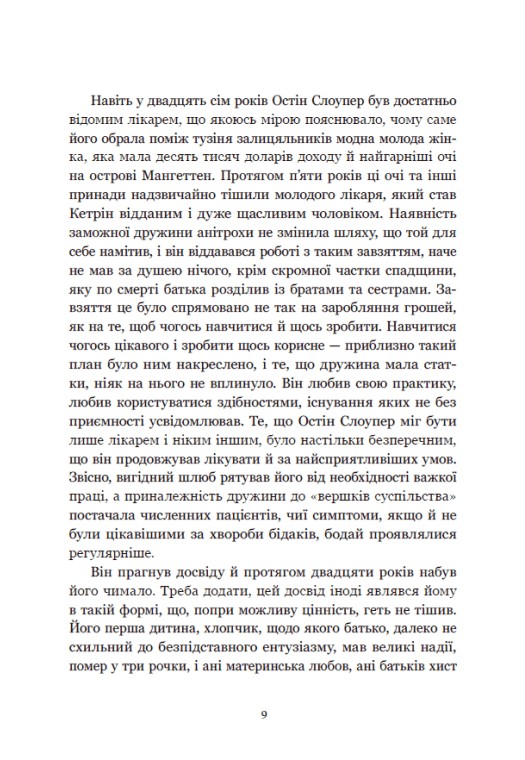 Навіть у двадцять сім років Остін Слоупер був достатньо відомим лікарем, що якоюсь мірою пояснювало, чому саме його обрала поміж тузіня залицяльників модна молода жінка, яка мала десять тисяч доларів доходу й найгарніші очі на острові Мангеттен. Протягом п'яти років ці очі та інші принади надзвичайно тішили молодого лікаря, який став Кетрін відданим і дуже щасливим чоловіком. Наявність заможної дружини анітрохи не змінила шляху, що той для себе намітив, і він віддавався роботі з таким завзяттям, наче не мав за душею нічого, крім скромної частки спадщини, яку по смерті батька розділив із братами та сестрами. Завзяття це було спрямовано не так на заробляння грошей, як на те, щоб чогось навчитися й щось зробити. Навчитися чогось цікавого і зробити щось корисне — приблизно такий план було ним накреслено, і те, що дружина мала статки, ніяк на нього не вплинуло. Він любив свою практику, любив користуватися здібностями, існування яких не без приємності усвідомлював. Те, що Остін Слоупер міг бути лише лікарем і ніким іншим, було настільки безперечним, що він продовжував лікувати й за найсприятливіших умов. Звісно, вигідний шлюб рятував його від необхідності важкої праці, а приналежність дружини до «вершків суспільства» постачала численних пацієнтів, чиї симптоми, якщо й не були цікавішими за хвороби бідаків, бодай проявлялися регулярніше.

Він прагнув досвіду й протягом двадцяти років набув його чимало. Треба додати, цей досвід іноді являвся йому в такій формі, що, попри можливу цінність, геть не тішив. Його перша дитина, хлопчик, щодо якого батько, далеко не схильний до безпідставного ентузіазму, мав великі надії, помер у три рочки, і ані материнська любов, ані батьків хист

9